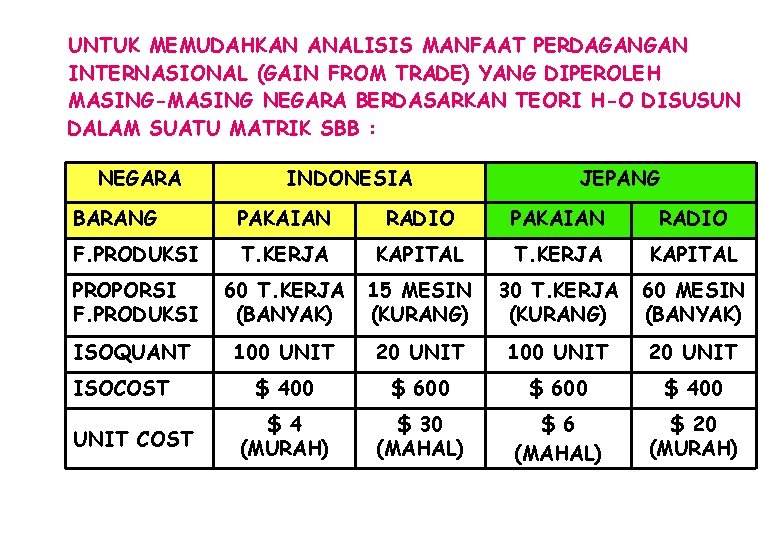 UNTUK MEMUDAHKAN ANALISIS MANFAAT PERDAGANGAN INTERNASIONAL (GAIN FROM TRADE) YANG DIPEROLEH MASING-MASING NEGARA BERDASARKAN TEORI H-O DISUSUN DALAM SUATU MATRIK SBB :

| NEGARA | INDONESIA | | JEPANG | |
|---|---|---|---|---|
| BARANG | PAKAIAN | RADIO | PAKAIAN | RADIO |
| F.PRODUKSI | T.KERJA | KAPITAL | T.KERJA | KAPITAL |
| PROPORSI F.PRODUKSI | 60 T.KERJA (BANYAK) | 15 MESIN (KURANG) | 30 T.KERJA (KURANG) | 60 MESIN (BANYAK) |
| ISOQUANT | 100 UNIT | 20 UNIT | 100 UNIT | 20 UNIT |
| ISOCOST | \$ 400 | \$ 600 | \$ 600 | \$ 400 |
| UNIT COST | \$ 4 (MURAH) | \$ 30 (MAHAL) | \$ 6 (MAHAL) | \$ 20 (MURAH) |